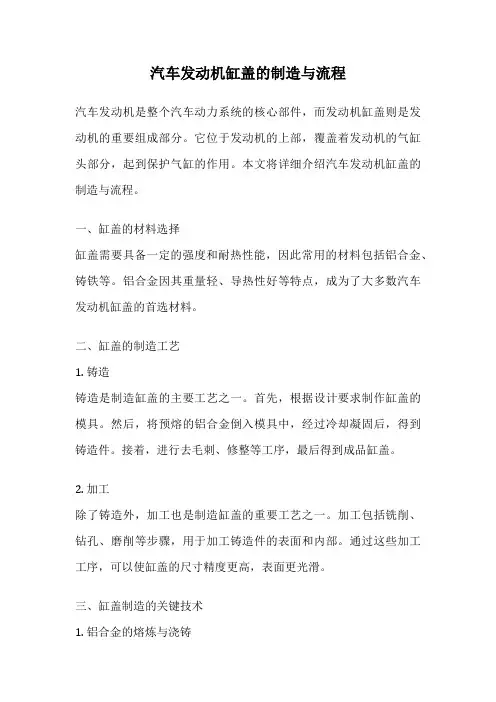 汽车发动机缸盖的制造与流程

汽车发动机是整个汽车动力系统的核心部件，而发动机缸盖则是发动机的重要组成部分。它位于发动机的上部，覆盖着发动机的气缸头部分，起到保护气缸的作用。本文将详细介绍汽车发动机缸盖的制造与流程。

一、缸盖的材料选择
缸盖需要具备一定的强度和耐热性能，因此常用的材料包括铝合金、铸铁等。铝合金因其重量轻、导热性好等特点，成为了大多数汽车发动机缸盖的首选材料。

二、缸盖的制造工艺
1. 铸造
铸造是制造缸盖的主要工艺之一。首先，根据设计要求制作缸盖的模具。然后，将预熔的铝合金倒入模具中，经过冷却凝固后，得到铸造件。接着，进行去毛刺、修整等工序，最后得到成品缸盖。

2. 加工
除了铸造外，加工也是制造缸盖的重要工艺之一。加工包括铣削、钻孔、磨削等步骤，用于加工铸造件的表面和内部。通过这些加工工序，可以使缸盖的尺寸精度更高，表面更光滑。

三、缸盖制造的关键技术
1. 铝合金的熔炼与浇铸